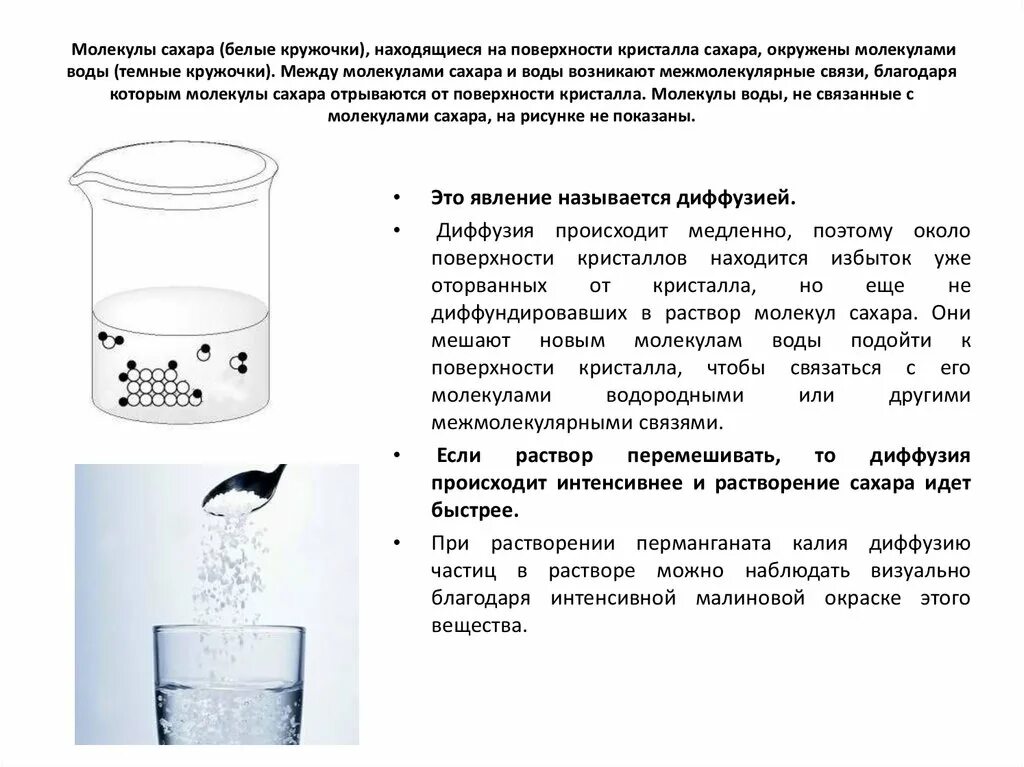 Молекулы сахара (белые кружочки), находящиеся на поверхности кристалла сахара, окружены молекулами воды (темные кружочки). Между молекулами сахара и воды возникают межмолекулярные связи, благодаря которым молекулы сахара отрываются от поверхности кристалла. Молекулы воды, не связанные с молекулами сахара, на рисунке не показаны.

• Это явление называется диффузией.

• Диффузия происходит медленно, поэтому около поверхности кристаллов находится избыток уже оторванных от кристалла, но еще не диффундировавших в раствор молекул сахара. Они мешают новым молекулам воды подойти к поверхности кристалла, чтобы связаться с его молекулами водородными или другими межмолекулярными связями.

• Если раствор перемешивать, то диффузия происходит интенсивнее и растворение сахара идет быстрее.

• При растворении перманганата калия диффузию частиц в растворе можно наблюдать визуально благодаря интенсивной малиновой окраске этого вещества.